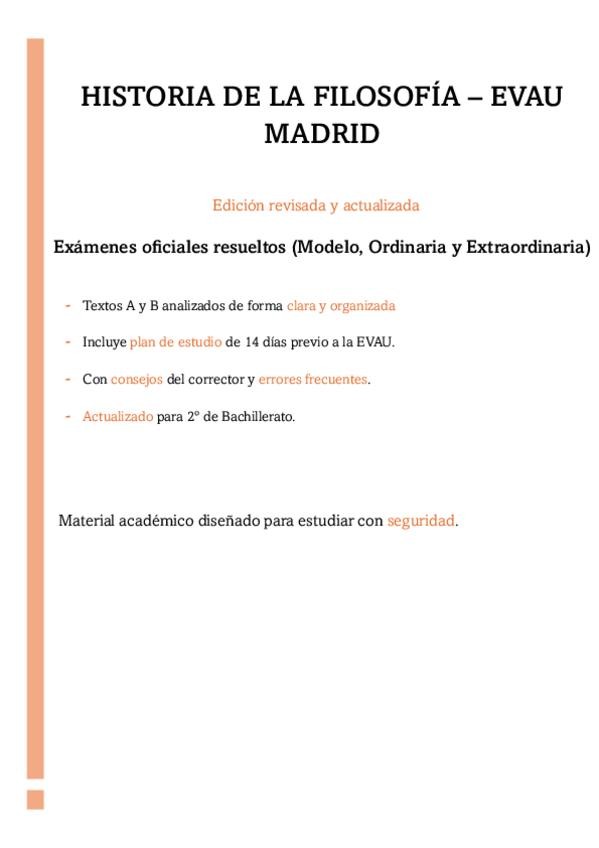 HISTORIA DE LA FILOSOFÍA – EVAU MADRID

Edición revisada y actualizada

Exámenes oficiales resueltos (Modelo, Ordinaria y Extraordinaria)

- Textos A y B analizados de forma clara y organizada
- Incluye plan de estudio de 14 días previo a la EVAU.
- Con consejos del corrector y errores frecuentes.
- Actualizado para 2º de Bachillerato.

Material académico diseñado para estudiar con seguridad.